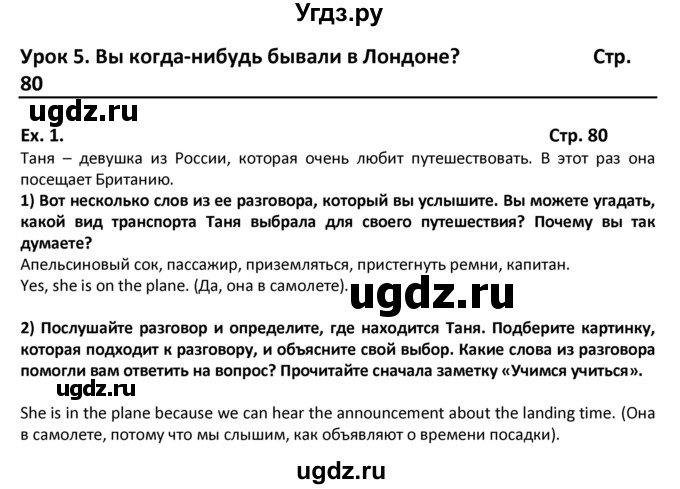 Угдз.ру

Урок 5. Вы когда-нибудь бывали в Лондоне? Стр. 80

ugdz.ru

Ex. 1. Стр. 80

Таня – девушка из России, которая очень любит путешествовать. В этот раз она посещает Британию.

1) Вот несколько слов из ее разговора, который вы услышите. Вы можете угадать, какой вид транспорта Таня выбрала для своего путешествия? Почему вы так думаете?

Апельсиновый сок, пассажир, приземляться, пристегнуть ремни, капитан.
Yes, she is on the plane. (Да, она в самолете).

ugdz.ru

2) Послушайте разговор и определите, где находится Таня. Подберите картинку, которая подходит к разговору, и объясните свой выбор. Какие слова из разговора помогли вам ответить на вопрос? Прочитайте сначала заметку «Учимся учиться».

ugdz.ru

She is in the plane because we can hear the announcement about the landing time. (Она в самолете, потому что мы слышим, как объявляют о времени посадки).

ugdz.ru